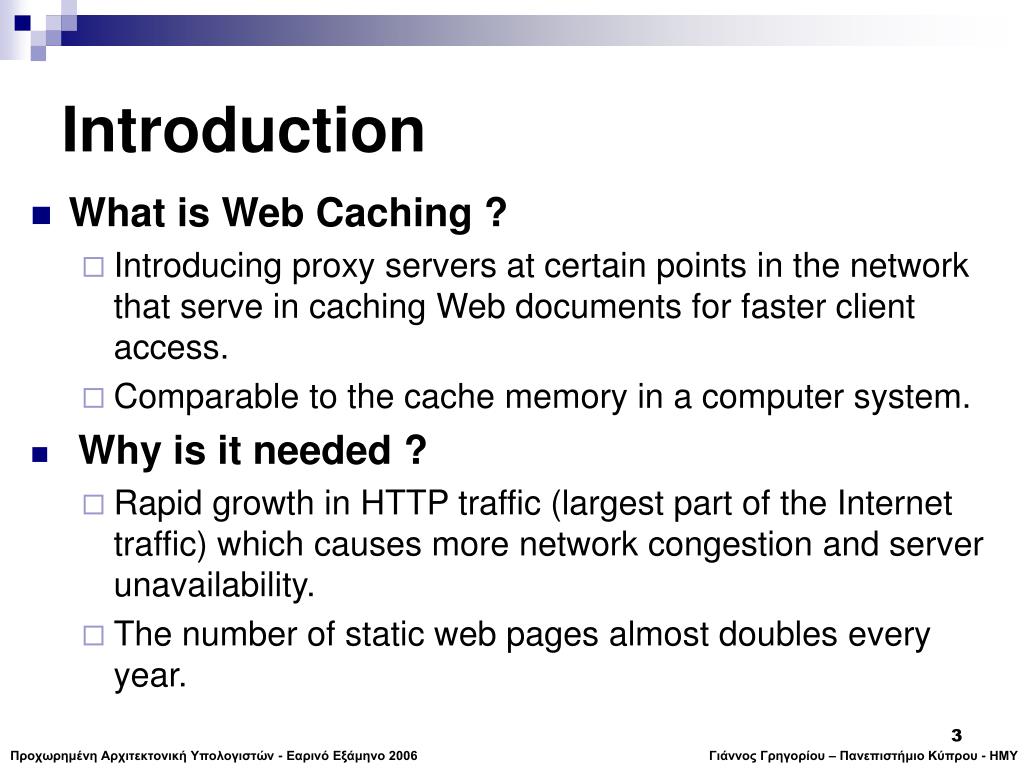 Introduction

What is Web Caching ?

Introducing proxy servers at certain points in the network that serve in caching Web documents for faster client access.

Comparable to the cache memory in a computer system.

Why is it needed ?

Rapid growth in HTTP traffic (largest part of the Internet traffic) which causes more network congestion and server unavailability.

The number of static web pages almost doubles every year.

3

Προχωρημένη Αρχιτεκτονική Υπολογιστών - Εαρινό Εξάμηνο 2006

Γιάννος Γρηγορίου – Πανεπιστήμιο Κύπρου - ΗΜΥ